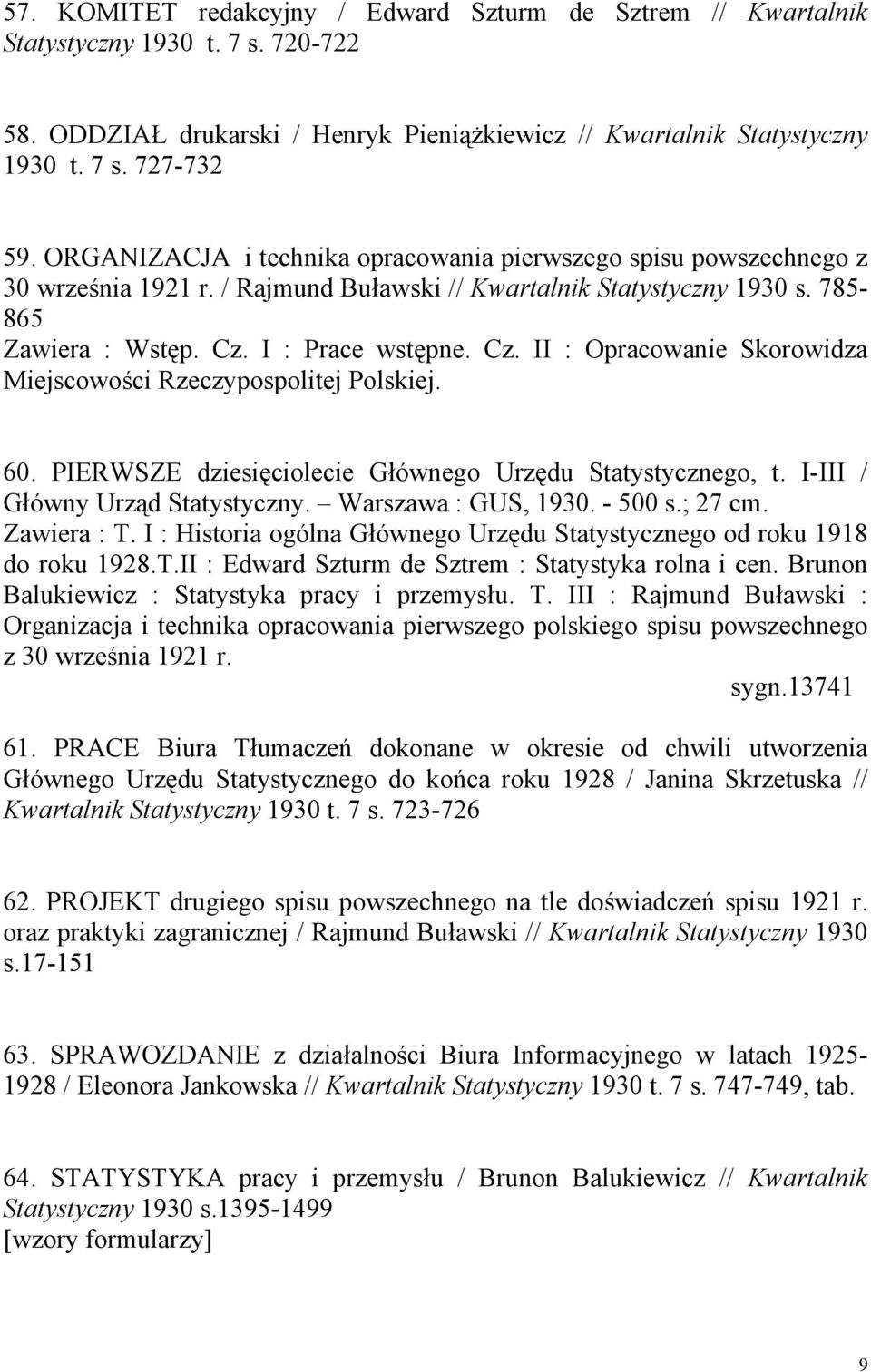 57. KOMITET redakcyjny / Edward Szturm de Sztrem // Kwartalnik Statystyczny 1930 t. 7 s. 720-722

58. ODDZIAŁ drukarski / Henryk Pieniążkiewicz // Kwartalnik Statystyczny 1930 t. 7 s. 727-732

59. ORGANIZACJA i technika opracowania pierwszego spisu powszechnego z 30 września 1921 r. / Rajmund Buławski // Kwartalnik Statystyczny 1930 s. 785-865
Zawiera : Wstęp. Cz. I : Prace wstępne. Cz. II : Opracowanie Skorowidza Miejscowości Rzeczypospolitej Polskiej.

60. PIERWSZE dziesięciolecie Głównego Urzędu Statystycznego, t. I-III / Główny Urząd Statystyczny. – Warszawa : GUS, 1930. - 500 s.; 27 cm.
Zawiera : T. I : Historia ogólna Głównego Urzędu Statystycznego od roku 1918 do roku 1928.T.II : Edward Szturm de Sztrem : Statystyka rolna i cen. Brunon Balukiewicz : Statystyka pracy i przemysłu. T. III : Rajmund Buławski : Organizacja i technika opracowania pierwszego polskiego spisu powszechnego z 30 września 1921 r.
sygn.13741

61. PRACE Biura Tłumaczeń dokonane w okresie od chwili utworzenia Głównego Urzędu Statystycznego do końca roku 1928 / Janina Skrzetuska // Kwartalnik Statystyczny 1930 t. 7 s. 723-726

62. PROJEKT drugiego spisu powszechnego na tle doświadczeń spisu 1921 r. oraz praktyki zagranicznej / Rajmund Buławski // Kwartalnik Statystyczny 1930 s.17-151

63. SPRAWOZDANIE z działalności Biura Informacyjnego w latach 1925-1928 / Eleonora Jankowska // Kwartalnik Statystyczny 1930 t. 7 s. 747-749, tab.

64. STATYSTYKA pracy i przemysłu / Brunon Balukiewicz // Kwartalnik Statystyczny 1930 s.1395-1499
[wzory formularzy]

9